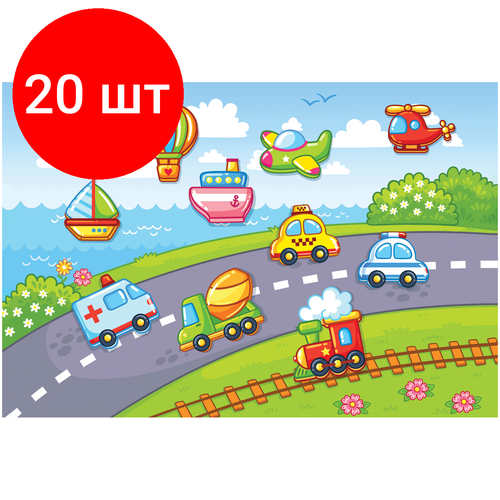 20 шт